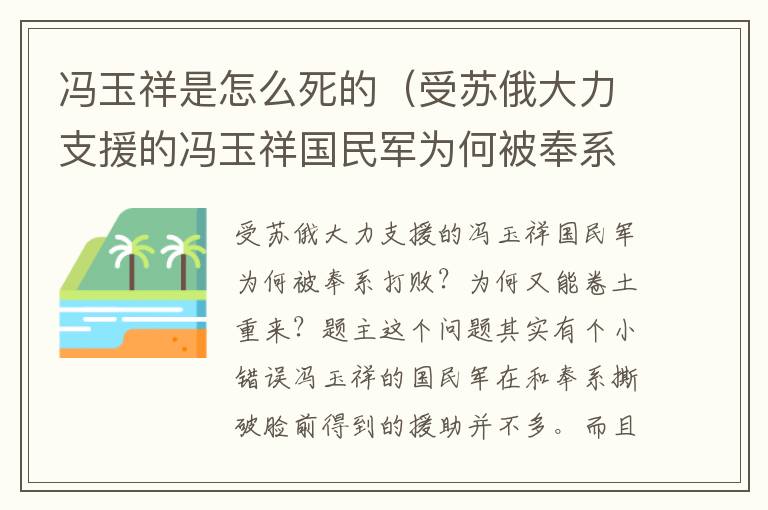 冯玉祥是怎么死的（受苏俄大力支援的冯玉祥国民军为何被奉系

受苏俄大力支援的冯玉祥国民军为何被奉系打败？为何又能卷土重来？题主这个问题其实有个小错误冯玉祥的国民军在和奉系撕破脸前得到的援助并不多。而且